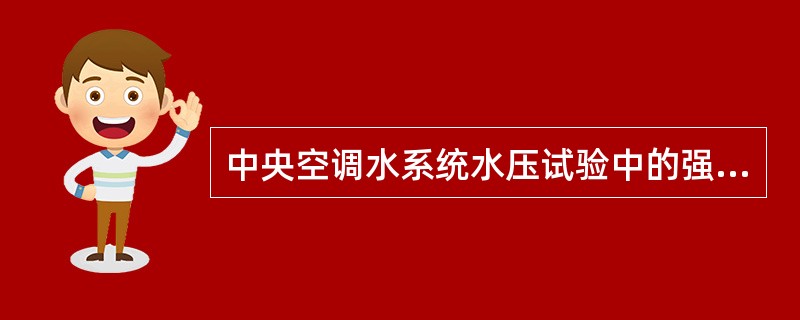 中央空调水系统水压试验中的强...